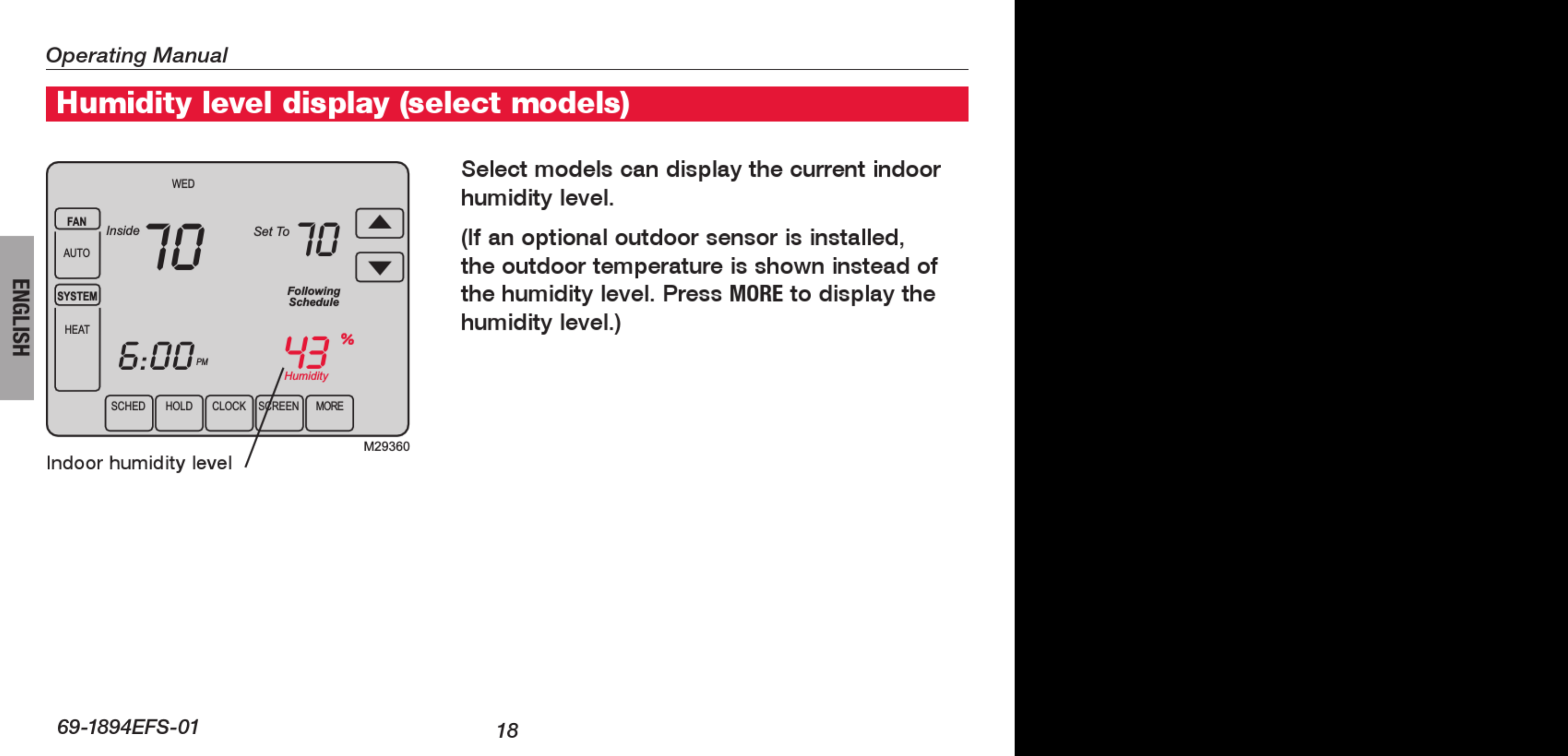 Operating Manual

Humidity level display (select models)

ENGLISH

WED

FAN

AUTO

Inside 70

Set To 70

SYSTEM

HEAT

Following Schedule

6:00 PM

43 %

Humidity

SCHED HOLD CLOCK SCREEN MORE

M29360

Indoor humidity level

Select models can display the current indoor humidity level.

(If an optional outdoor sensor is installed, the outdoor temperature is shown instead of the humidity level. Press MORE to display the humidity level.)

69-1894EFS-01

18